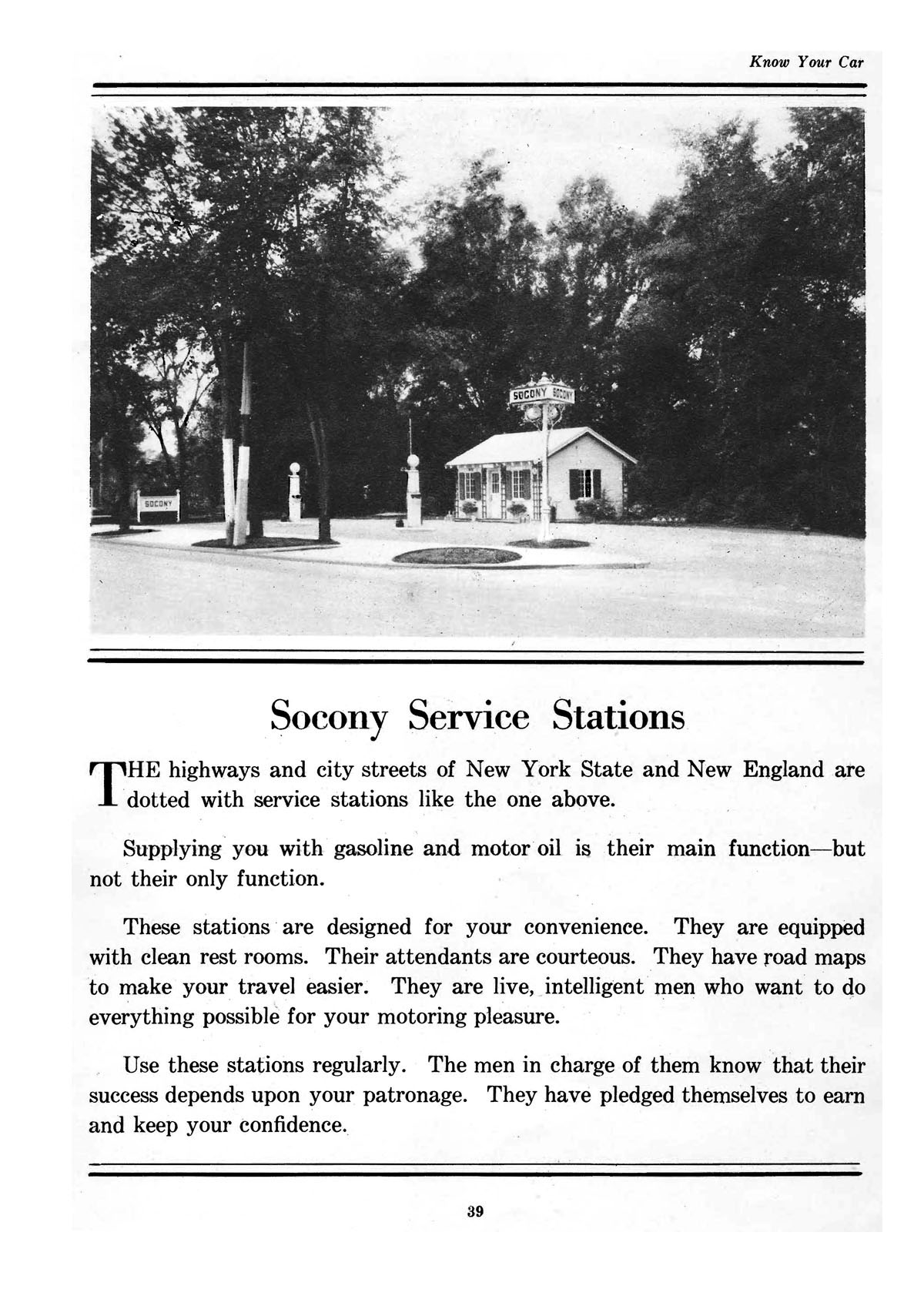 Know Your Car

SOCONY SOCONY

SOCONY

Socony Service Stations

THE highways and city streets of New York State and New England are dotted with service stations like the one above.

Supplying you with gasoline and motor oil is their main function—but not their only function.

These stations are designed for your convenience. They are equipped with clean rest rooms. Their attendants are courteous. They have road maps to make your travel easier. They are live, intelligent men who want to do everything possible for your motoring pleasure.

Use these stations regularly. The men in charge of them know that their success depends upon your patronage. They have pledged themselves to earn and keep your confidence.

39